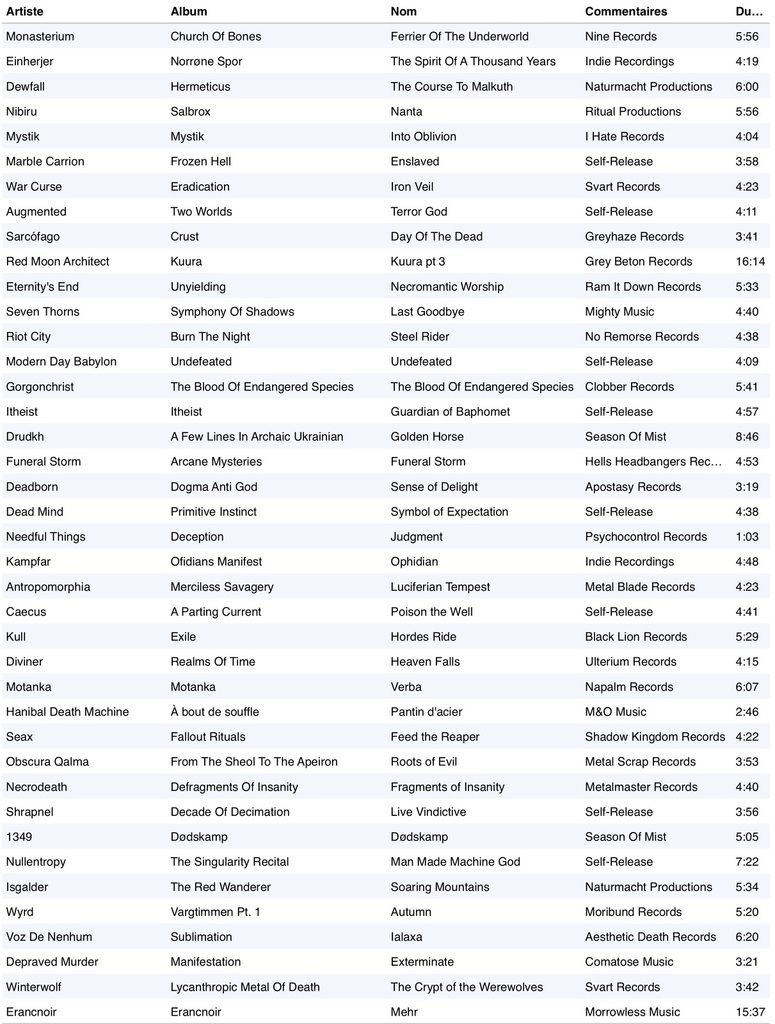 | Artiste | Album | Nom | Commentaires | Du... |
|---|---|---|---|---|
| Monasterium | Church Of Bones | Ferrier Of The Underworld | Nine Records | 5:56 |
| Einherjer | Norrøne Spor | The Spirit Of A Thousand Years | Indie Recordings | 4:19 |
| Dewfall | Hermeticus | The Course To Malkuth | Naturmacht Productions | 6:00 |
| Nibiru | Salbrox | Nanta | Ritual Productions | 5:56 |
| Mystik | Mystik | Into Oblivion | I Hate Records | 4:04 |
| Marble Carrion | Frozen Hell | Enslaved | Self-Release | 3:58 |
| War Curse | Eradication | Iron Veil | Svart Records | 4:23 |
| Augmented | Two Worlds | Terror God | Self-Release | 4:11 |
| Sarcófago | Crust | Day Of The Dead | Greyhaze Records | 3:41 |
| Red Moon Architect | Kuura | Kuura pt 3 | Grey Beton Records | 16:14 |
| Eternity's End | Unyielding | Necromantic Worship | Ram It Down Records | 5:33 |
| Seven Thorns | Symphony Of Shadows | Last Goodbye | Mighty Music | 4:40 |
| Riot City | Burn The Night | Steel Rider | No Remorse Records | 4:38 |
| Modern Day Babylon | Undefeated | Undefeated | Self-Release | 4:09 |
| Gorgonchrist | The Blood Of Endangered Species | The Blood Of Endangered Species | Clobber Records | 5:41 |
| Itheist | Itheist | Guardian of Baphomet | Self-Release | 4:57 |
| Drudkh | A Few Lines In Archaic Ukrainian | Golden Horse | Season Of Mist | 8:46 |
| Funeral Storm | Arcane Mysteries | Funeral Storm | Hells Headbangers Rec... | 4:53 |
| Deadborn | Dogma Anti God | Sense of Delight | Apostasy Records | 3:19 |
| Dead Mind | Primitive Instinct | Symbol of Expectation | Self-Release | 4:38 |
| Needful Things | Deception | Judgment | Psychocontrol Records | 1:03 |
| Kampfar | Ofidians Manifest | Ophidian | Indie Recordings | 4:48 |
| Antropomorphia | Merciless Savagery | Luciferian Tempest | Metal Blade Records | 4:23 |
| Caecus | A Parting Current | Poison the Well | Self-Release | 4:41 |
| Kull | Exile | Hordes Ride | Black Lion Records | 5:29 |
| Diviner | Realms Of Time | Heaven Falls | Ulterium Records | 4:15 |
| Motanka | Motanka | Verba | Napalm Records | 6:07 |
| Hanibal Death Machine | À bout de souffle | Pantin d'acier | M&O Music | 2:46 |
| Seax | Fallout Rituals | Feed the Reaper | Shadow Kingdom Records | 4:22 |
| Obscura Qalma | From The Sheol To The Apeiron | Roots of Evil | Metal Scrap Records | 3:53 |
| Necrodeath | Defragments Of Insanity | Fragments of Insanity | Metalmaster Records | 4:40 |
| Shrapnel | Decade Of Decimation | Live Vindictive | Self-Release | 3:56 |
| 1349 | Dødskamp | Dødskamp | Season Of Mist | 5:05 |
| Nullentropy | The Singularity Recital | Man Made Machine God | Self-Release | 7:22 |
| Isgalder | The Red Wanderer | Soaring Mountains | Naturmacht Productions | 5:34 |
| Wyrd | Vargtimmen Pt. 1 | Autumn | Moribund Records | 5:20 |
| Voz De Nenhum | Sublimation | Ialaxa | Aesthetic Death Records | 6:20 |
| Depraved Murder | Manifestation | Exterminate | Comatose Music | 3:21 |
| Winterwolf | Lycanthropic Metal Of Death | The Crypt of the Werewolves | Svart Records | 3:42 |
| Erancnoir | Erancnoir | Mehr | Morrowless Music | 15:37 |